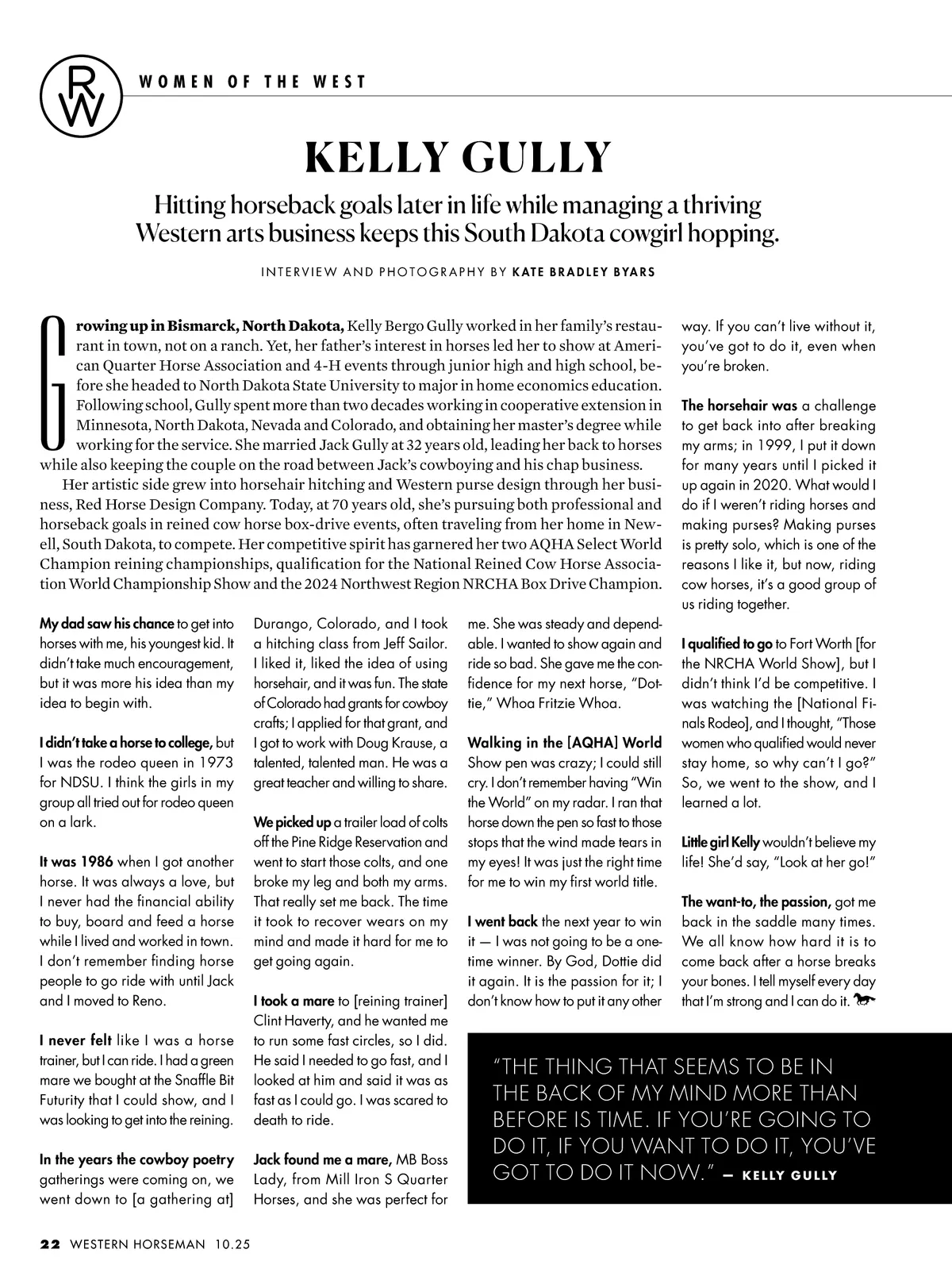 RW

WOMEN OF THE WEST

KELLY GULLY

Hitting horseback goals later in life while managing a thriving Western arts business keeps this South Dakota cowgirl hopping.

INTERVIEW AND PHOTOGRAPHY BY KATE BRADLEY BYARS

Growing up in Bismarck, North Dakota, Kelly Bergo Gully worked in her family's restaurant in town, not on a ranch. Yet, her father's interest in horses led her to show at American Quarter Horse Association and 4-H events through junior high and high school, before she headed to North Dakota State University to major in home economics education. Following school, Gully spent more than two decades working in cooperative extension in Minnesota, North Dakota, Nevada and Colorado, and obtaining her master's degree while working for the service. She married Jack Gully at 32 years old, leading her back to horses while also keeping the couple on the road between Jack's cowboying and his chap business.

Her artistic side grew into horsehair hitching and Western purse design through her business, Red Horse Design Company. Today, at 70 years old, she's pursuing both professional and horseback goals in reined cow horse box-drive events, often traveling from her home in Newell, South Dakota, to compete. Her competitive spirit has garnered her two AQHA Select World Champion reining championships, qualification for the National Reined Cow Horse Association World Championship Show and the 2024 Northwest Region NRCHA Box Drive Champion.

My dad saw his chance to get into horses with me, his youngest kid. It didn't take much encouragement, but it was more his idea than my idea to begin with.

I didn't take a horse to college, but I was the rodeo queen in 1973 for NDSU. I think the girls in my group all tried out for rodeo queen on a lark.

It was 1986 when I got another horse. It was always a love, but I never had the financial ability to buy, board and feed a horse while I lived and worked in town. I don't remember finding horse people to go ride with until Jack and I moved to Reno.

I never felt like I was a horse trainer, but I can ride. I had a green mare we bought at the Snaffle Bit Futurity that I could show, and I was looking to get into the reining.

In the years the cowboy poetry gatherings were coming on, we went down to [a gathering at] Durango, Colorado, and I took a hitching class from Jeff Sailor. I liked it, liked the idea of using horsehair, and it was fun. The state of Colorado had grants for cowboy crafts; I applied for that grant, and I got to work with Doug Krause, a talented, talented man. He was a great teacher and willing to share.

We picked up a trailer load of colts off the Pine Ridge Reservation and went to start those colts, and one broke my leg and both my arms. That really set me back. The time it took to recover wears on my mind and made it hard for me to get going again.

I took a mare to [reining trainer] Clint Haverty, and he wanted me to run some fast circles, so I did. He said I needed to go fast, and I looked at him and said it was as fast as I could go. I was scared to death to ride.

Jack found me a mare, MB Boss Lady, from Mill Iron S Quarter Horses, and she was perfect for me. She was steady and dependable. I wanted to show again and ride so bad. She gave me the confidence for my next horse, "Dottie," Whoa Fritzie Whoa.

Walking in the [AQHA] World Show pen was crazy; I could still cry. I don't remember having "Win the World" on my radar. I ran that horse down the pen so fast to those stops that the wind made tears in my eyes! It was just the right time for me to win my first world title.

I went back the next year to win it — I was not going to be a one-time winner. By God, Dottie did it again. It is the passion for it; I don't know how to put it any other way. If you can't live without it, you've got to do it, even when you're broken.

The horsehair was a challenge to get back into after breaking my arms; in 1999, I put it down for many years until I picked it up again in 2020. What would I do if I weren't riding horses and making purses? Making purses is pretty solo, which is one of the reasons I like it, but now, riding cow horses, it's a good group of us riding together.

I qualified to go to Fort Worth [for the NRCHA World Show], but I didn't think I'd be competitive. I was watching the [National Finals Rodeo], and I thought, "Those women who qualified would never stay home, so why can't I go?" So, we went to the show, and I learned a lot.

Little girl Kelly wouldn't believe my life! She'd say, "Look at her go!"

The want-to, the passion, got me back in the saddle many times. We all know how hard it is to come back after a horse breaks your bones. I tell myself every day that I'm strong and I can do it.

"THE THING THAT SEEMS TO BE IN THE BACK OF MY MIND MORE THAN BEFORE IS TIME. IF YOU'RE GOING TO DO IT, IF YOU WANT TO DO IT, YOU'VE GOT TO DO IT NOW." — KELLY GULLY

22 WESTERN HORSEMAN 10.25